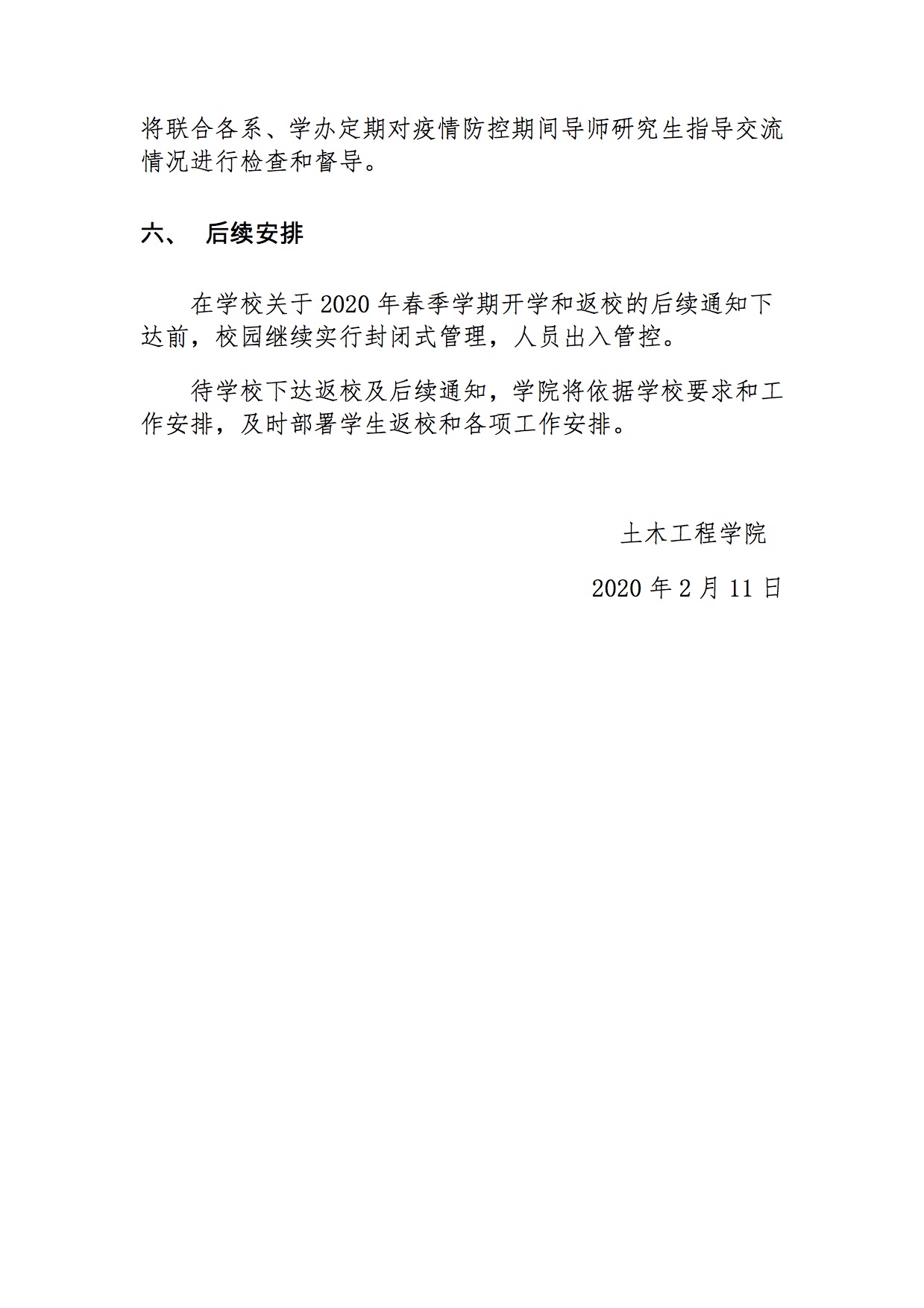 将联合各系、学办定期对疫情防控期间导师研究生指导交流情况进行检查和督导。

六、 后续安排

在学校关于 2020 年春季学期开学和返校的后续通知下达前，校园继续实行封闭式管理，人员出入管控。

待学校下达返校及后续通知，学院将依据学校要求和工作安排，及时部署学生返校和各项工作安排。

土木工程学院

2020 年 2 月 11 日